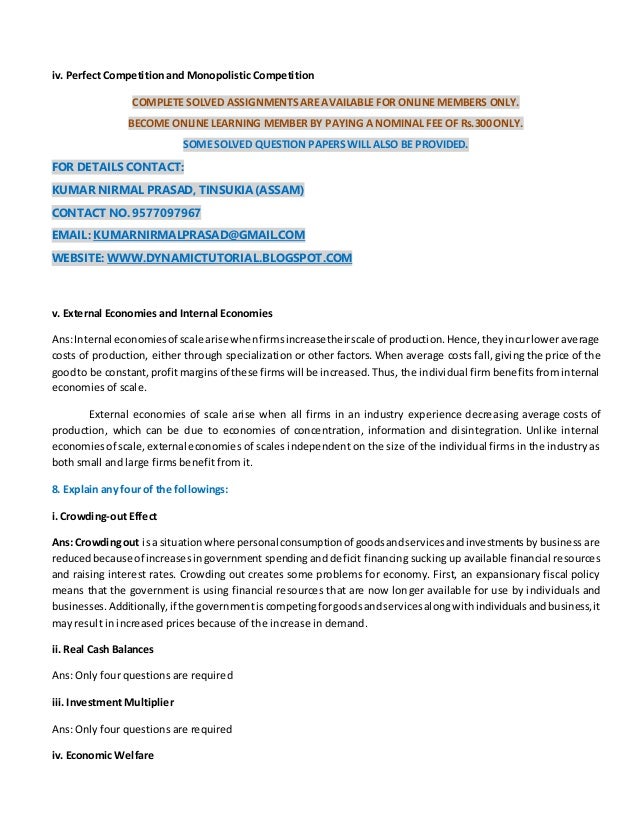 iv. Perfect Competition and Monopolistic Competition

COMPLETE SOLVED ASSIGNMENTS ARE AVAILABLE FOR ONLINE MEMBERS ONLY.

BECOME ONLINE LEARNING MEMBER BY PAYING A NOMINAL FEE OF Rs.300 ONLY.

SOME SOLVED QUESTION PAPERS WILL ALSO BE PROVIDED.

FOR DETAILS CONTACT:

KUMAR NIRMAL PRASAD, TINSUKIA (ASSAM)

CONTACT NO. 9577097967

EMAIL: KUMARNIRMALPRASAD@GMAIL.COM

WEBSITE: WWW.DYNAMICTUTORIAL.BLOGSPOT.COM

v. External Economies and Internal Economies

Ans: Internal economies of scale arise when firms increase their scale of production. Hence, they incur lower average costs of production, either through specialization or other factors. When average costs fall, giving the price of the good to be constant, profit margins of these firms will be increased. Thus, the individual firm benefits from internal economies of scale.

External economies of scale arise when all firms in an industry experience decreasing average costs of production, which can be due to economies of concentration, information and disintegration. Unlike internal economies of scale, external economies of scales independent on the size of the individual firms in the industry as both small and large firms benefit from it.

8. Explain any four of the followings:

i. Crowding-out Effect

Ans: Crowding out is a situation where personal consumption of goods and services and investments by business are reduced because of increases in government spending and deficit financing sucking up available financial resources and raising interest rates. Crowding out creates some problems for economy. First, an expansionary fiscal policy means that the government is using financial resources that are now longer available for use by individuals and businesses. Additionally, if the government is competing for goods and services along with individuals and business, it may result in increased prices because of the increase in demand.

ii. Real Cash Balances

Ans: Only four questions are required

iii. Investment Multiplier

Ans: Only four questions are required

iv. Economic Welfare